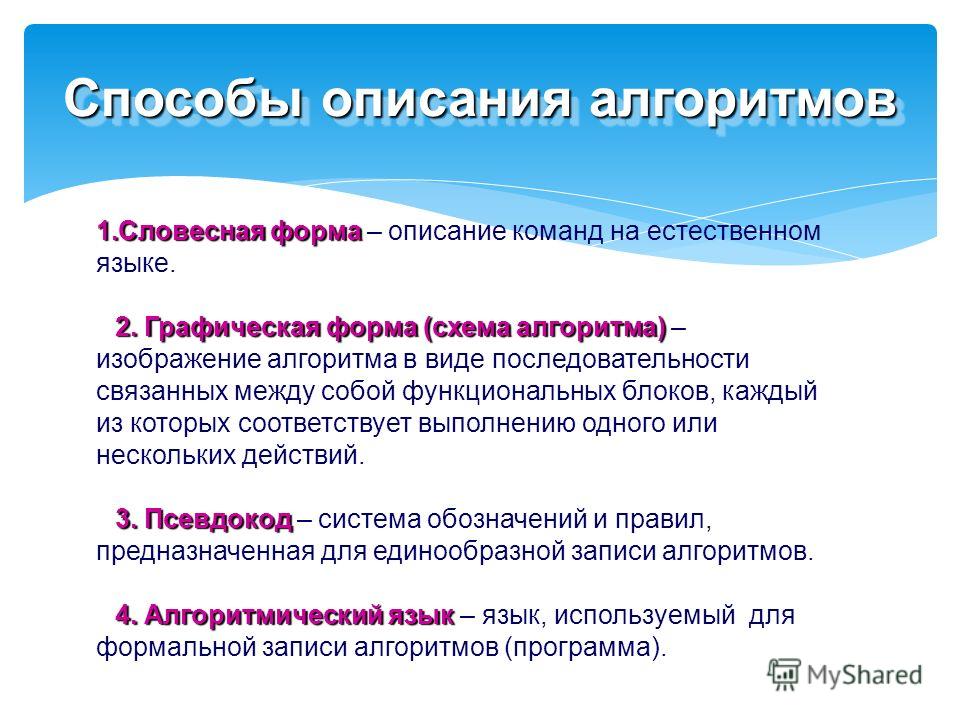 Способы описания алгоритмов

1.Словесная форма – описание команд на естественном языке.

2. Графическая форма (схема алгоритма) – изображение алгоритма в виде последовательности связанных между собой функциональных блоков, каждый из которых соответствует выполнению одного или нескольких действий.

3. Псевдокод – система обозначений и правил, предназначенная для единообразной записи алгоритмов.

4. Алгоритмический язык – язык, используемый для формальной записи алгоритмов (программа).

MyShared